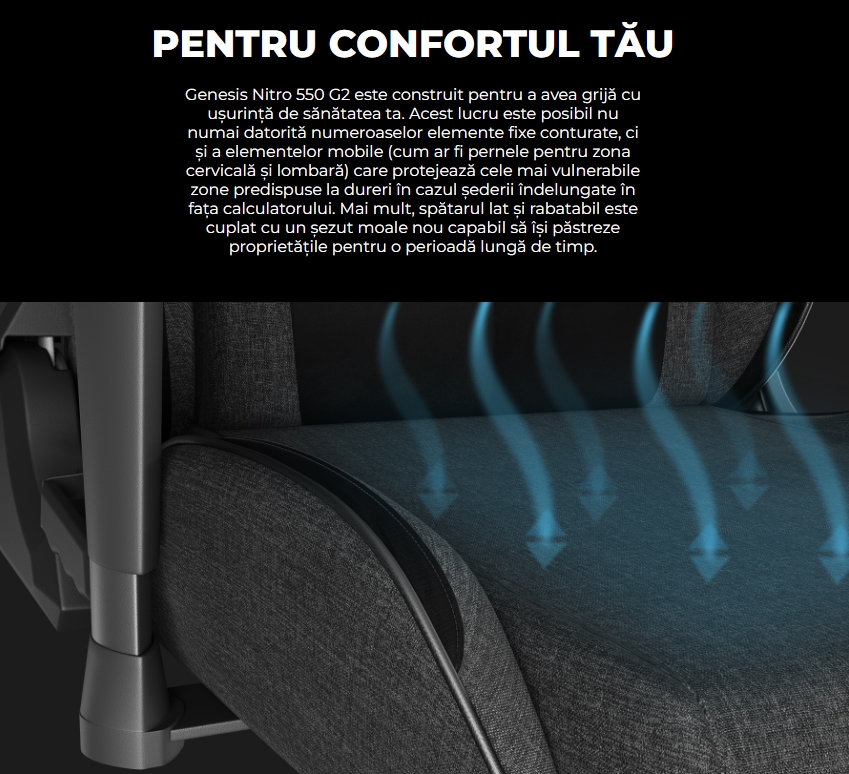 PENTRU CONFORTUL TĂU

Genesis Nitro 550 G2 este construit pentru a avea grijă cu ușurință de sănătatea ta. Acest lucru este posibil nu numai datorită numeroaselor elemente fixe conturate, ci și a elementelor mobile (cum ar fi pernele pentru zona cervicală și lombară) care protejează cele mai vulnerabile zone predispuse la dureri în cazul șederii îndelungate în fața calculatorului. Mai mult, spătarul lat și rabatabil este cuplat cu un șezut moale nou capabil să își păstreze proprietățile pentru o perioadă lungă de timp.